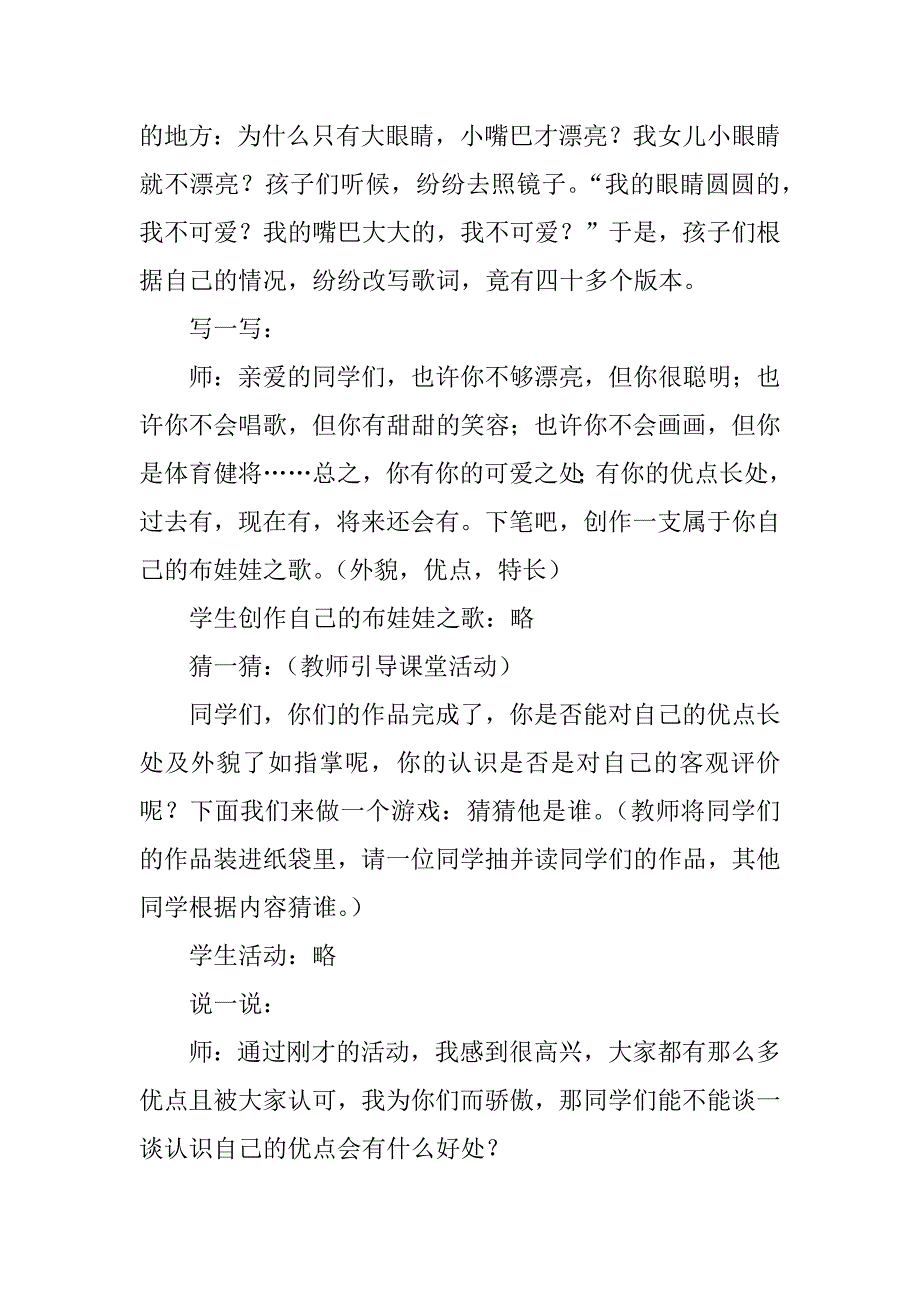 的地方：为什么只有大眼睛，小嘴巴才漂亮？我女儿小眼睛就不漂亮？孩子们听候，纷纷去照镜子。“我的眼睛圆圆的，我不可爱？我的嘴巴大大的，我不可爱？”于是，孩子们根据自己的情况，纷纷改写歌词，竟有四十多个版本。

写一写：

师：亲爱的同学们，也许你不够漂亮，但你很聪明；也许你不会唱歌，但你有甜甜的笑容；也许你不会画画，但你是体育健将……总之，你有你的可爱之处;有你的优点长处，过去有，现在有，将来还会有。下笔吧，创作一支属于你自己的布娃娃之歌。（外貌，优点，特长）

学生创作自己的布娃娃之歌：略

猜一猜：（教师引导课堂活动）

同学们，你们的作品完成了，你是否能对自己的优点长处及外貌了如指掌呢，你的认识是否是对自己的客观评价呢？下面我们来做一个游戏：猜猜他是谁。（教师将同学们的作品装进纸袋里，请一位同学抽并读同学们的作品，其他同学根据内容猜谁。）

学生活动：略

说一说：

师：通过刚才的活动，我感到很高兴，大家都有那么多优点且被大家认可，我为你们而骄傲，那同学们能不能谈一谈认识自己的优点会有什么好处？